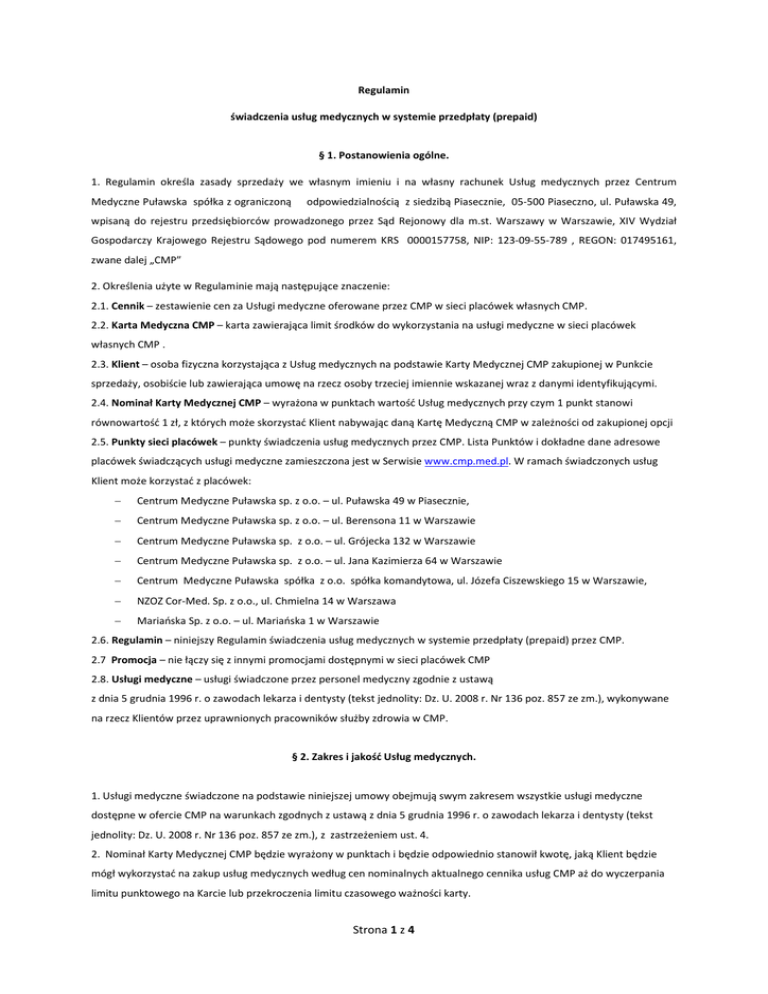 Regulamin

świadczenia usług medycznych w systemie przedpłaty (prepaid)

§ 1. Postanowienia ogólne.

1. Regulamin określa zasady sprzedaży we własnym imieniu i na własny rachunek Usług medycznych przez Centrum Medyczne Puławska spółka z ograniczoną odpowiedzialnością z siedzibą Piasecznie, 05-500 Piaseczno, ul. Puławska 49, wpisaną do rejestru przedsiębiorców prowadzonego przez Sąd Rejonowy dla m.st. Warszawy w Warszawie, XIV Wydział Gospodarczy Krajowego Rejestru Sądowego pod numerem KRS 0000157758, NIP: 123-09-55-789 , REGON: 017495161, zwane dalej „CMP"

2. Określenia użyte w Regulaminie mają następujące znaczenie:

2.1. Cennik – zestawienie cen za Usługi medyczne oferowane przez CMP w sieci placówek własnych CMP.

2.2. Karta Medyczna CMP – karta zawierająca limit środków do wykorzystania na usługi medyczne w sieci placówek własnych CMP .

2.3. Klient – osoba fizyczna korzystająca z Usług medycznych na podstawie Karty Medycznej CMP zakupionej w Punkcie sprzedaży, osobiście lub zawierająca umowę na rzecz osoby trzeciej imiennie wskazanej wraz z danymi identyfikującymi.

2.4. Nominał Karty Medycznej CMP – wyrażona w punktach wartość Usług medycznych przy czym 1 punkt stanowi równowartość 1 zł, z których może skorzystać Klient nabywając daną Kartę Medyczną CMP w zależności od zakupionej opcji

2.5. Punkty sieci placówek – punkty świadczenia usług medycznych przez CMP. Lista Punktów i dokładne dane adresowe placówek świadczących usługi medyczne zamieszczona jest w Serwisie www.cmp.med.pl. W ramach świadczonych usług Klient może korzystać z placówek:

– Centrum Medyczne Puławska sp. z o.o. – ul. Puławska 49 w Piasecznie,
– Centrum Medyczne Puławska sp. z o.o. – ul. Berensona 11 w Warszawie
– Centrum Medyczne Puławska sp. z o.o. – ul. Grójecka 132 w Warszawie
– Centrum Medyczne Puławska sp. z o.o. – ul. Jana Kazimierza 64 w Warszawie
– Centrum Medyczne Puławska spółka z o.o. spółka komandytowa, ul. Józefa Ciszewskiego 15 w Warszawie,
– NZOZ Cor-Med. Sp. z o.o., ul. Chmielna 14 w Warszawa
– Mariańska Sp. z o.o. – ul. Mariańska 1 w Warszawie

2.6. Regulamin – niniejszy Regulamin świadczenia usług medycznych w systemie przedpłaty (prepaid) przez CMP.

2.7 Promocja – nie łączy się z innymi promocjami dostępnymi w sieci placówek CMP

2.8. Usługi medyczne – usługi świadczone przez personel medyczny zgodnie z ustawą z dnia 5 grudnia 1996 r. o zawodach lekarza i dentysty (tekst jednolity: Dz. U. 2008 r. Nr 136 poz. 857 ze zm.), wykonywane na rzecz Klientów przez uprawnionych pracowników służby zdrowia w CMP.

§ 2. Zakres i jakość Usług medycznych.

1. Usługi medyczne świadczone na podstawie niniejszej umowy obejmują swym zakresem wszystkie usługi medyczne dostępne w ofercie CMP na warunkach zgodnych z ustawą z dnia 5 grudnia 1996 r. o zawodach lekarza i dentysty (tekst jednolity: Dz. U. 2008 r. Nr 136 poz. 857 ze zm.), z zastrzeżeniem ust. 4.

2. Nominał Karty Medycznej CMP będzie wyrażony w punktach i będzie odpowiednio stanowił kwotę, jaką Klient będzie mógł wykorzystać na zakup usług medycznych według cen nominalnych aktualnego cennika usług CMP aż do wyczerpania limitu punktowego na Karcie lub przekroczenia limitu czasowego ważności karty.

Strona 1 z 4